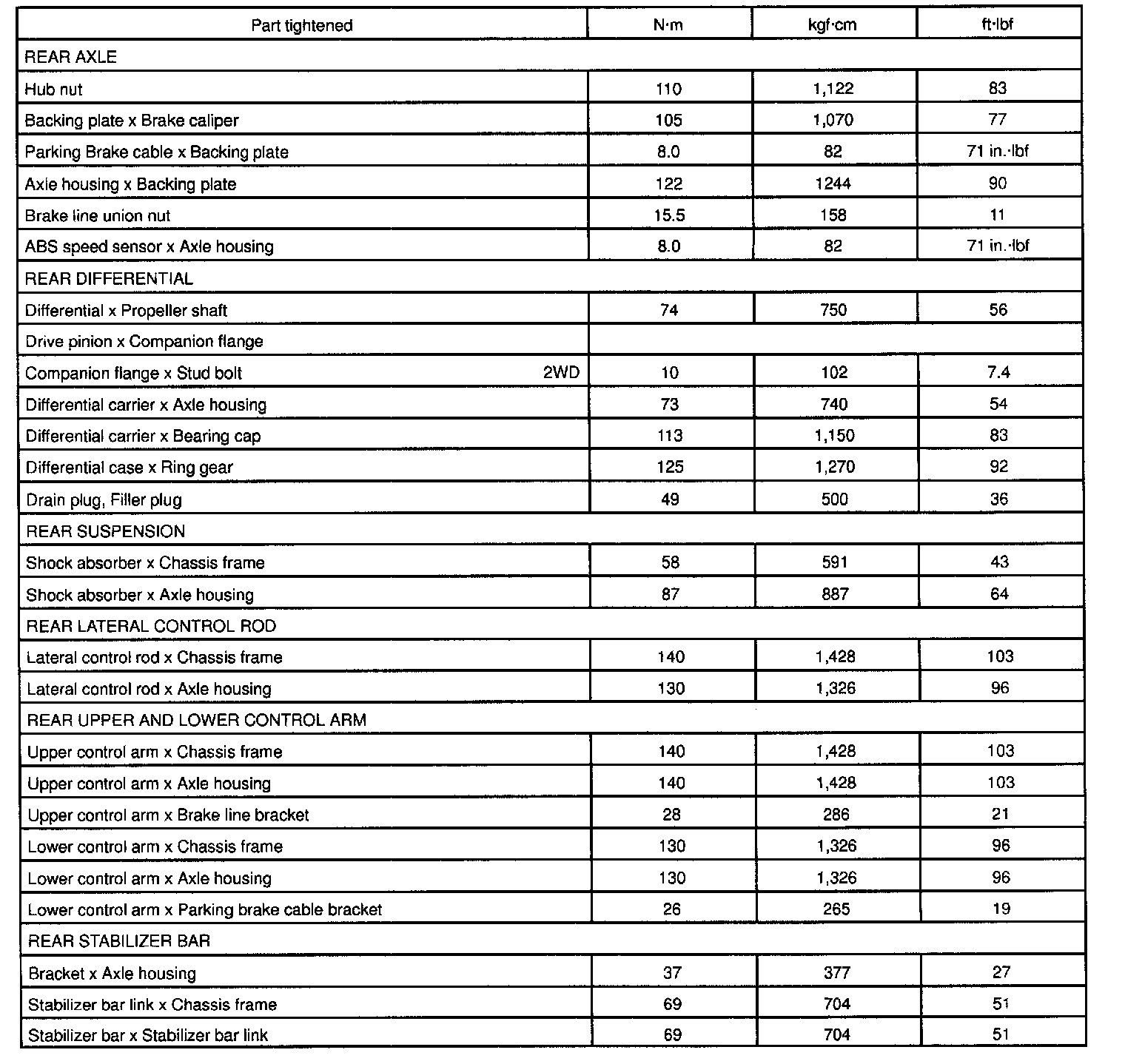 | Part tightened | N·m | kgf·cm | ft·lbf |
|---|---|---|---|
| REAR AXLE | | | |
| Hub nut | 110 | 1,122 | 83 |
| Backing plate x Brake caliper | 105 | 1,070 | 77 |
| Parking Brake cable x Backing plate | 8.0 | 82 | 71 in.·lbf |
| Axle housing x Backing plate | 122 | 1244 | 90 |
| Brake line union nut | 15.5 | 158 | 11 |
| ABS speed sensor x Axle housing | 8.0 | 82 | 71 in.·lbf |
| REAR DIFFERENTIAL | | | |
| Differential x Propeller shaft | 74 | 750 | 56 |
| Drive pinion x Companion flange | | | |
| Companion flange x Stud bolt 2WD | 10 | 102 | 7.4 |
| Differential carrier x Axle housing | 73 | 740 | 54 |
| Differential carrier x Bearing cap | 113 | 1,150 | 83 |
| Differential case x Ring gear | 125 | 1,270 | 92 |
| Drain plug, Filler plug | 49 | 500 | 36 |
| REAR SUSPENSION | | | |
| Shock absorber x Chassis frame | 58 | 591 | 43 |
| Shock absorber x Axle housing | 87 | 887 | 64 |
| REAR LATERAL CONTROL ROD | | | |
| Lateral control rod x Chassis frame | 140 | 1,428 | 103 |
| Lateral control rod x Axle housing | 130 | 1,326 | 96 |
| REAR UPPER AND LOWER CONTROL ARM | | | |
| Upper control arm x Chassis frame | 140 | 1,428 | 103 |
| Upper control arm x Axle housing | 140 | 1,428 | 103 |
| Upper control arm x Brake line bracket | 28 | 286 | 21 |
| Lower control arm x Chassis frame | 130 | 1,326 | 96 |
| Lower control arm x Axle housing | 130 | 1,326 | 96 |
| Lower control arm x Parking brake cable bracket | 26 | 265 | 19 |
| REAR STABILIZER BAR | | | |
| Bracket x Axle housing | 37 | 377 | 27 |
| Stabilizer bar link x Chassis frame | 69 | 704 | 51 |
| Stabilizer bar x Stabilizer bar link | 69 | 704 | 51 |